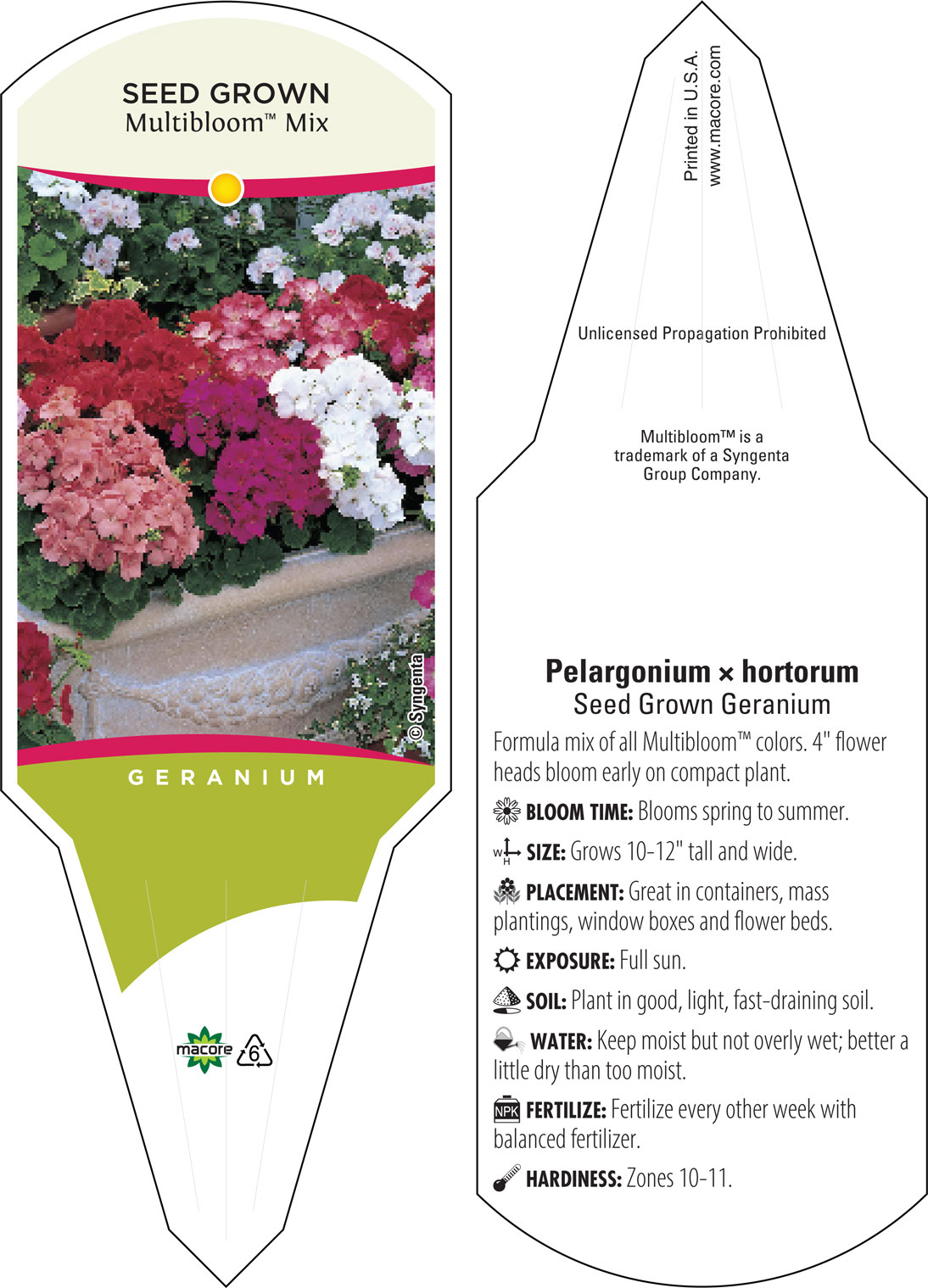 SEED GROWN
Multibloom™ Mix

© Syngenta

GERANIUM

macore 6

Printed in U.S.A.
www.macore.com

Unlicensed Propagation Prohibited

Multibloom™ is a trademark of a Syngenta Group Company.

Pelargonium × hortorum
Seed Grown Geranium

Formula mix of all Multibloom™ colors. 4" flower heads bloom early on compact plant.

BLOOM TIME: Blooms spring to summer.

W H SIZE: Grows 10-12" tall and wide.

PLACEMENT: Great in containers, mass plantings, window boxes and flower beds.

EXPOSURE: Full sun.

SOIL: Plant in good, light, fast-draining soil.

WATER: Keep moist but not overly wet; better a little dry than too moist.

NPK FERTILIZE: Fertilize every other week with balanced fertilizer.

HARDINESS: Zones 10-11.